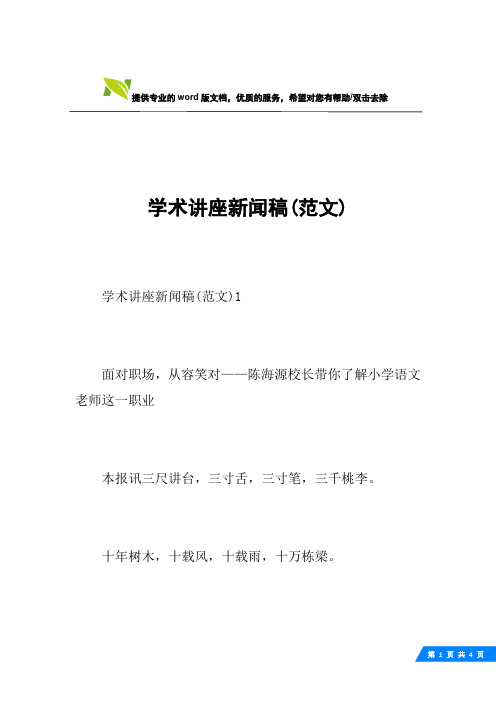 提供专业的word版文档，优质的服务，希望对您有帮助/双击去除

学术讲座新闻稿(范文)

学术讲座新闻稿(范文)1

面对职场，从容笑对——陈海源校长带你了解小学语文老师这一职业

本报讯三尺讲台，三寸舌，三寸笔，三千桃李。

十年树木，十载风，十载雨，十万栋梁。

第 1 页 共 4 页